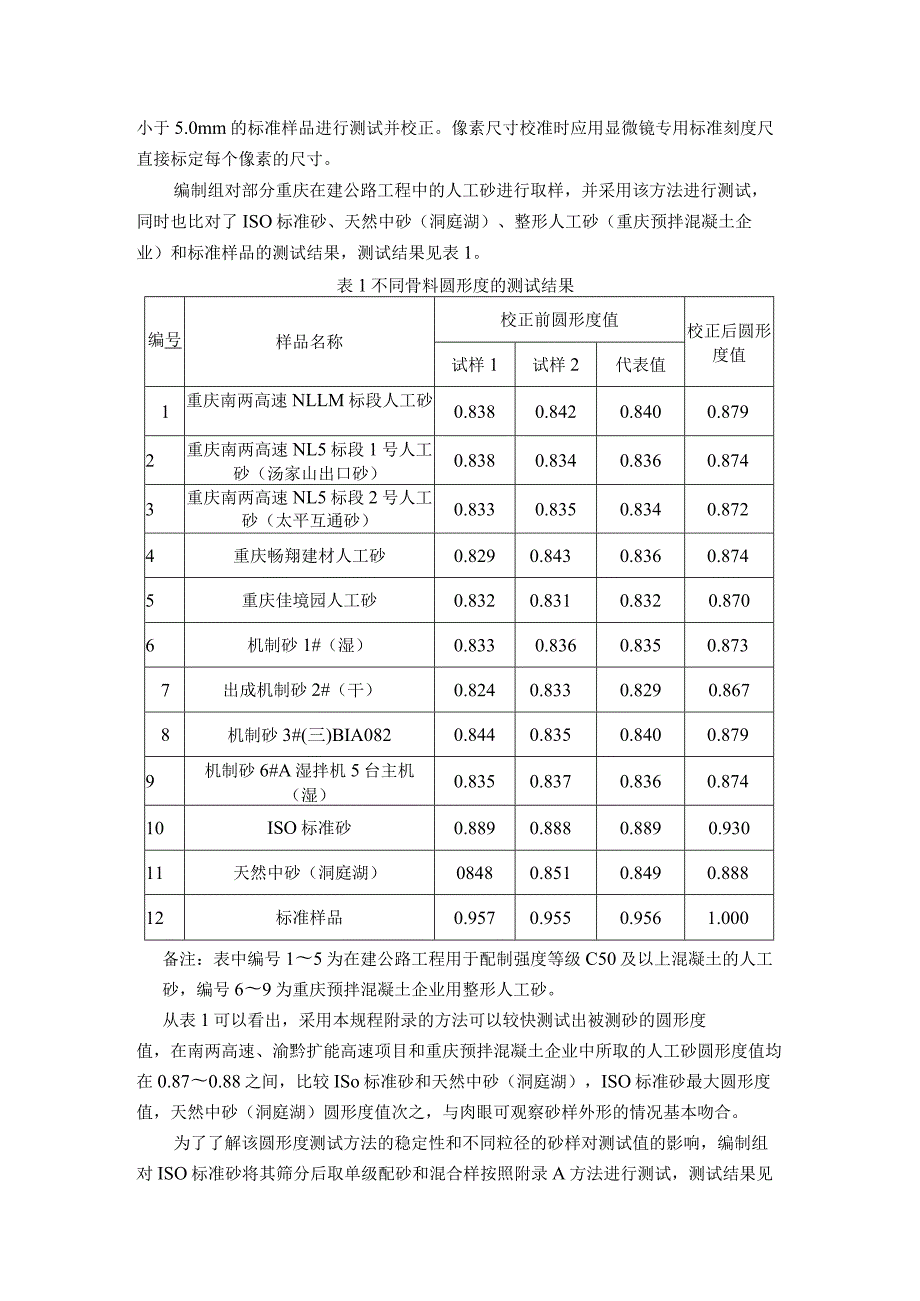 小于 5.0mm 的标准样品进行测试并校正。像素尺寸校准时应用显微镜专用标准刻度尺直接标定每个像素的尺寸。

编制组对部分重庆在建公路工程中的人工砂进行取样，并采用该方法进行测试，同时也比对了 ISO 标准砂、天然中砂（洞庭湖）、整形人工砂（重庆预拌混凝土企业）和标准样品的测试结果，测试结果见表 1。

表 1 不同骨料圆形度的测试结果

| 编号 | 样品名称 | 校正前圆形度值 | | | 校正后圆形度值 |
|---|---|---|---|---|---|
| | | 试样 1 | 试样 2 | 代表值 | |
| 1 | 重庆南两高速 NLLM 标段人工砂 | 0.838 | 0.842 | 0.840 | 0.879 |
| 2 | 重庆南两高速 NL5 标段 1 号人工砂（汤家山出口砂） | 0.838 | 0.834 | 0.836 | 0.874 |
| 3 | 重庆南两高速 NL5 标段 2 号人工砂（太平互通砂） | 0.833 | 0.835 | 0.834 | 0.872 |
| 4 | 重庆畅翔建材人工砂 | 0.829 | 0.843 | 0.836 | 0.874 |
| 5 | 重庆佳境园人工砂 | 0.832 | 0.831 | 0.832 | 0.870 |
| 6 | 机制砂 1#（湿） | 0.833 | 0.836 | 0.835 | 0.873 |
| 7 | 出成机制砂 2#（干） | 0.824 | 0.833 | 0.829 | 0.867 |
| 8 | 机制砂 3#(三)BIA082 | 0.844 | 0.835 | 0.840 | 0.879 |
| 9 | 机制砂 6#A 湿拌机 5 台主机（湿） | 0.835 | 0.837 | 0.836 | 0.874 |
| 10 | ISO 标准砂 | 0.889 | 0.888 | 0.889 | 0.930 |
| 11 | 天然中砂（洞庭湖） | 0848 | 0.851 | 0.849 | 0.888 |
| 12 | 标准样品 | 0.957 | 0.955 | 0.956 | 1.000 |

备注：表中编号 1～5 为在建公路工程用于配制强度等级 C50 及以上混凝土的人工砂，编号 6～9 为重庆预拌混凝土企业用整形人工砂。

从表 1 可以看出，采用本规程附录的方法可以较快测试出被测砂的圆形度值，在南两高速、渝黔扩能高速项目和重庆预拌混凝土企业中所取的人工砂圆形度值均在 0.87～0.88 之间，比较 ISo 标准砂和天然中砂（洞庭湖），ISO 标准砂最大圆形度值，天然中砂（洞庭湖）圆形度值次之，与肉眼可观察砂样外形的情况基本吻合。

为了了解该圆形度测试方法的稳定性和不同粒径的砂样对测试值的影响，编制组对 ISO 标准砂将其筛分后取单级配砂和混合样按照附录 A 方法进行测试，测试结果见